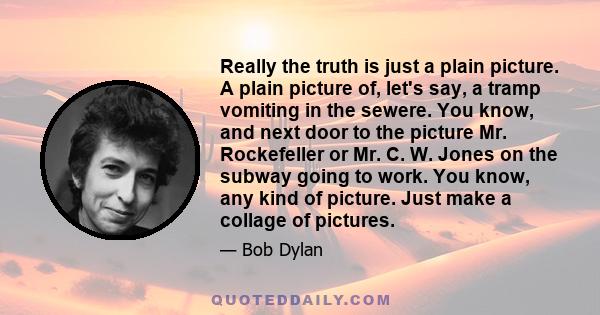 Really the truth is just a plain picture. A plain picture of, let's say, a tramp vomiting in the sewere. You know, and next door to the picture Mr. Rockefeller or Mr. C. W. Jones on the subway going to work. You know, any kind of picture. Just make a collage of pictures.

— Bob Dylan

QUOTEDDAILY.COM